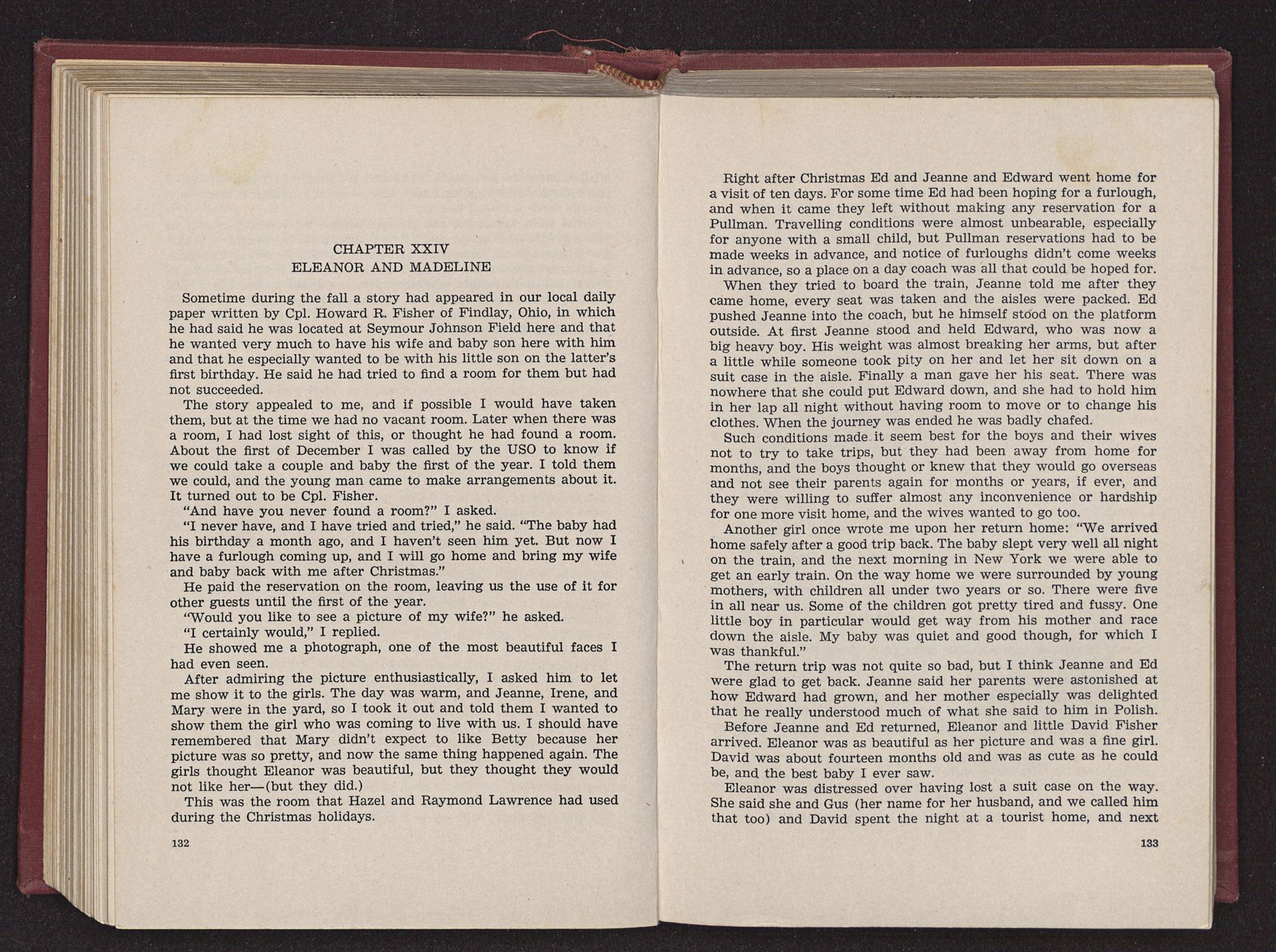 CHAPTER XXIV
ELEANOR AND MADELINE

Sometime during the fall a story had appeared in our local daily paper written by Cpl. Howard R. Fisher of Findlay, Ohio, in which he had said he was located at Seymour Johnson Field here and that he wanted very much to have his wife and baby son here with him and that he especially wanted to be with his little son on the latter's first birthday. He said he had tried to find a room for them but had not succeeded.

The story appealed to me, and if possible I would have taken them, but at the time we had no vacant room. Later when there was a room, I had lost sight of this, or thought he had found a room. About the first of December I was called by the USO to know if we could take a couple and baby the first of the year. I told them we could, and the young man came to make arrangements about it. It turned out to be Cpl. Fisher.

"And have you never found a room?" I asked.

"I never have, and I have tried and tried," he said. "The baby had his birthday a month ago, and I haven't seen him yet. But now I have a furlough coming up, and I will go home and bring my wife and baby back with me after Christmas."

He paid the reservation on the room, leaving us the use of it for other guests until the first of the year.

"Would you like to see a picture of my wife?" he asked.

"I certainly would," I replied.

He showed me a photograph, one of the most beautiful faces I had even seen.

After admiring the picture enthusiastically, I asked him to let me show it to the girls. The day was warm, and Jeanne, Irene, and Mary were in the yard, so I took it out and told them I wanted to show them the girl who was coming to live with us. I should have remembered that Mary didn't expect to like Betty because her picture was so pretty, and now the same thing happened again. The girls thought Eleanor was beautiful, but they thought they would not like her—(but they did.)

This was the room that Hazel and Raymond Lawrence had used during the Christmas holidays.

132

Right after Christmas Ed and Jeanne and Edward went home for a visit of ten days. For some time Ed had been hoping for a furlough, and when it came they left without making any reservation for a Pullman. Travelling conditions were almost unbearable, especially for anyone with a small child, but Pullman reservations had to be made weeks in advance, and notice of furloughs didn't come weeks in advance, so a place on a day coach was all that could be hoped for.

When they tried to board the train, Jeanne told me after they came home, every seat was taken and the aisles were packed. Ed pushed Jeanne into the coach, but he himself stood on the platform outside. At first Jeanne stood and held Edward, who was now a big heavy boy. His weight was almost breaking her arms, but after a little while someone took pity on her and let her sit down on a suit case in the aisle. Finally a man gave her his seat. There was nowhere that she could put Edward down, and she had to hold him in her lap all night without having room to move or to change his clothes. When the journey was ended he was badly chafed.

Such conditions made it seem best for the boys and their wives not to try to take trips, but they had been away from home for months, and the boys thought or knew that they would go overseas and not see their parents again for months or years, if ever, and they were willing to suffer almost any inconvenience or hardship for one more visit home, and the wives wanted to go too.

Another girl once wrote me upon her return home: "We arrived home safely after a good trip back. The baby slept very well all night on the train, and the next morning in New York we were able to get an early train. On the way home we were surrounded by young mothers, with children all under two years or so. There were five in all near us. Some of the children got pretty tired and fussy. One little boy in particular would get way from his mother and race down the aisle. My baby was quiet and good though, for which I was thankful."

The return trip was not quite so bad, but I think Jeanne and Ed were glad to get back. Jeanne said her parents were astonished at how Edward had grown, and her mother especially was delighted that he really understood much of what she said to him in Polish.

Before Jeanne and Ed returned, Eleanor and little David Fisher arrived. Eleanor was as beautiful as her picture and was a fine girl. David was about fourteen months old and was as cute as he could be, and the best baby I ever saw.

Eleanor was distressed over having lost a suit case on the way. She said she and Gus (her name for her husband, and we called him that too) and David spent the night at a tourist home, and next

133